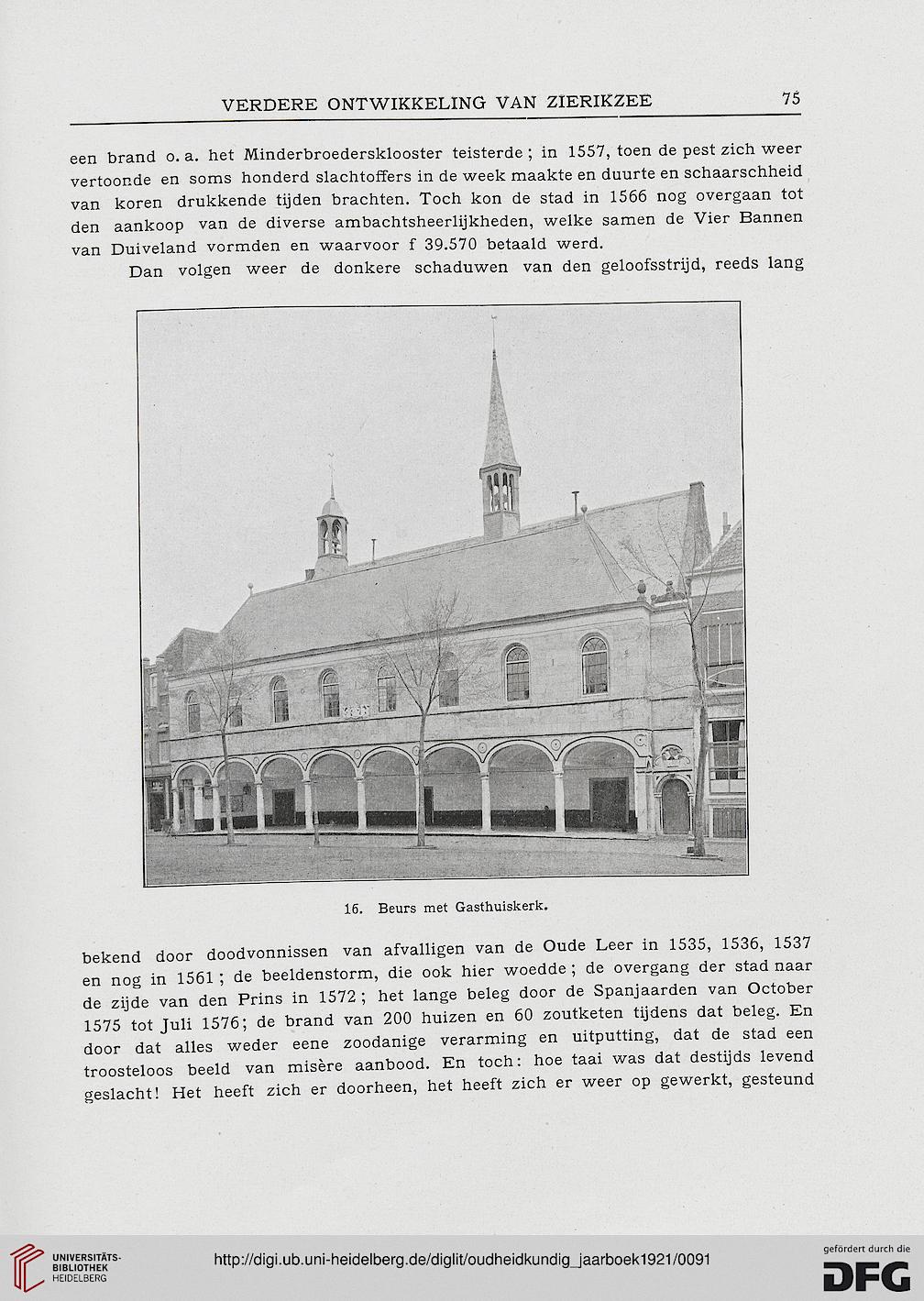 VERDERE ONTWIKKELING VAN ZIERIKZEE 75

een brand o. a. het Minderbroedersklooster teisterde; in 1557, toen de pest zich weer vertoonde en soms honderd slachtoffers in de week maakte en duurte en schaarschheid van koren drukkende tijden brachten. Toch kon de stad in 1566 nog overgaan tot den aankoop van de diverse ambachtsheerlijkheden, welke samen de Vier Bannen van Duiveland vormden en waarvoor f 39.570 betaald werd.

Dan volgen weer de donkere schaduwen van den geloofsstrijd, reeds lang

16. Beurs met Gasthuiskerk.

bekend door doodvonnissen van afvalligen van de Oude Leer in 1535, 1536, 1537 en nog in 1561; de beeldenstorm, die ook hier woedde; de overgang der stad naar de zijde van den Prins in 1572; het lange beleg door de Spanjaarden van October 1575 tot Juli 1576; de brand van 200 huizen en 60 zoutketen tijdens dat beleg. En door dat alles weder eene zoodanige verarming en uitputting, dat de stad een troosteloos beeld van misère aanbood. En toch: hoe taai was dat destijds levend geslacht! Het heeft zich er doorheen, het heeft zich er weer op gewerkt, gesteund

UNIVERSITÄTS-BIBLIOTHEK HEIDELBERG

http://digi.ub.uni-heidelberg.de/diglit/oudheidkundig_jaarboek1921/0091

gefördert durch die DFG